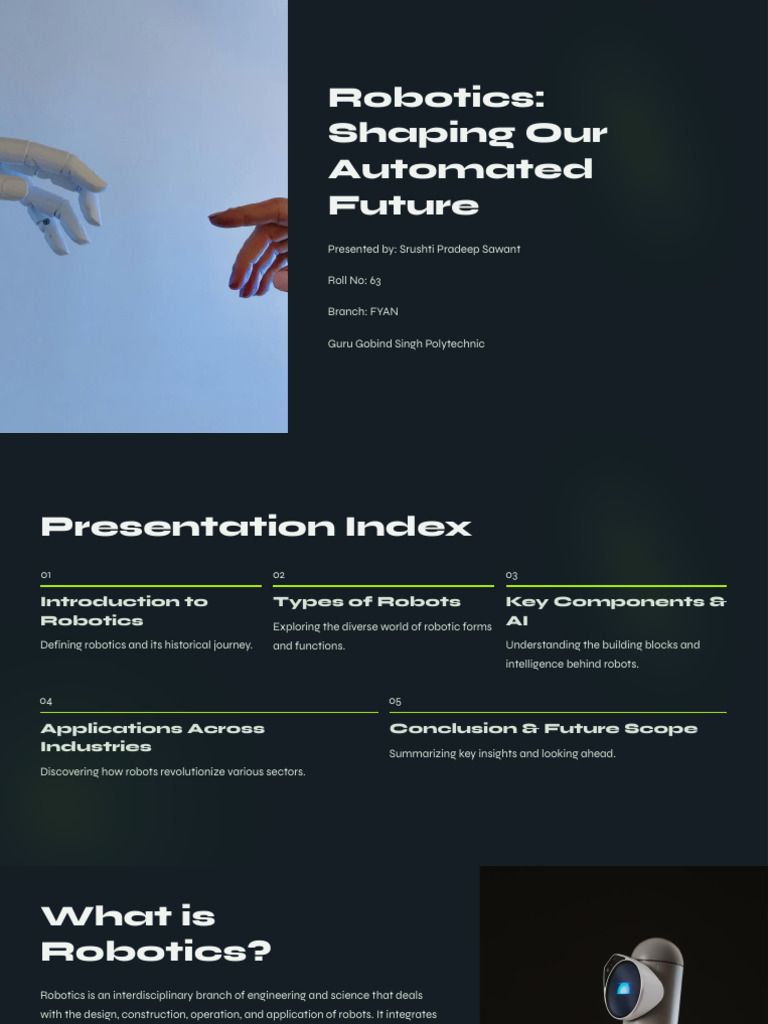 Robotics: Shaping Our Automated Future

Presented by: Srushti Pradeep Sawant

Roll No: 63

Branch: FYAN

Guru Gobind Singh Polytechnic

Presentation Index

01

Introduction to Robotics

Defining robotics and its historical journey.

02

Types of Robots

Exploring the diverse world of robotic forms and functions.

03

Key Components & AI

Understanding the building blocks and intelligence behind robots.

04

Applications Across Industries

Discovering how robots revolutionize various sectors.

05

Conclusion & Future Scope

Summarizing key insights and looking ahead.

What is Robotics?

Robotics is an interdisciplinary branch of engineering and science that deals with the design, construction, operation, and application of robots. It integrates